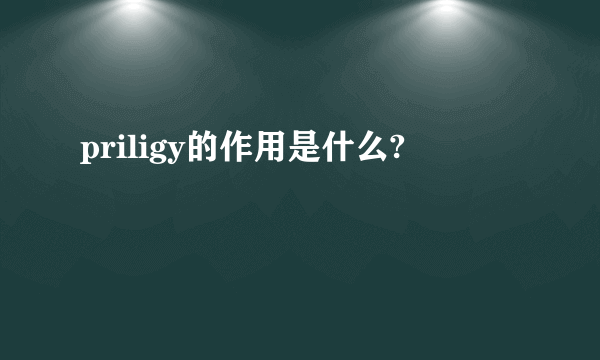 priligy的作用是什么?